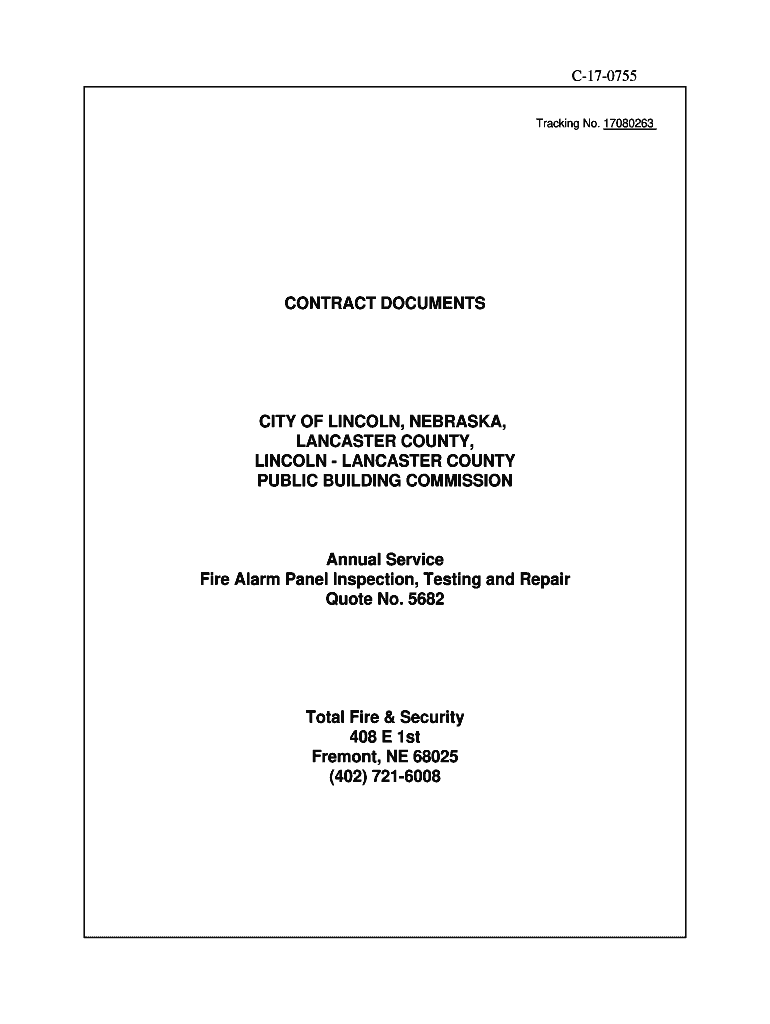 C-17-0755

Tracking No. 17080263

CONTRACT DOCUMENTS

CITY OF LINCOLN, NEBRASKA,
LANCASTER COUNTY,
LINCOLN - LANCASTER COUNTY
PUBLIC BUILDING COMMISSION

Annual Service
Fire Alarm Panel Inspection, Testing and Repair
Quote No. 5682

Total Fire & Security
408 E 1st
Fremont, NE 68025
(402) 721-6008